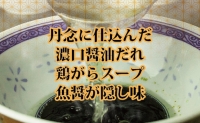 丹念に仕込んだ
濃口醤油だれ
鶏がらスープ
魚醤が隠し味